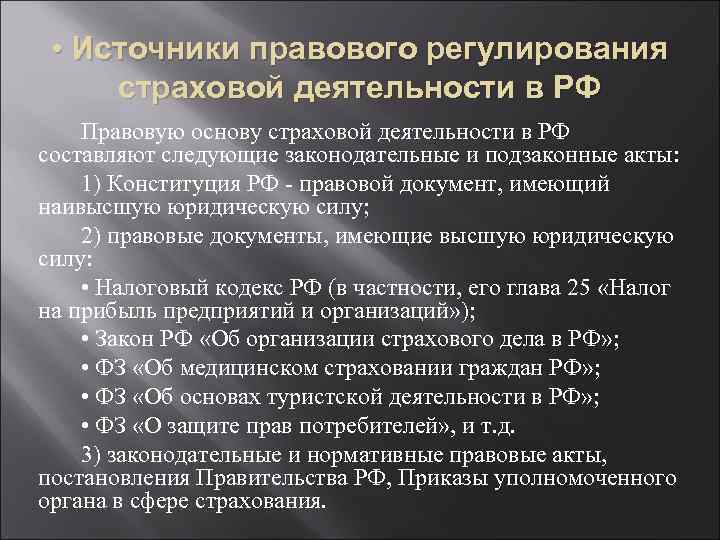 • Источники правового регулирования страховой деятельности в РФ

Правовую основу страховой деятельности в РФ составляют следующие законодательные и подзаконные акты:

1) Конституция РФ - правовой документ, имеющий наивысшую юридическую силу;

2) правовые документы, имеющие высшую юридическую силу:

• Налоговый кодекс РФ (в частности, его глава 25 «Налог на прибыль предприятий и организаций»);

• Закон РФ «Об организации страхового дела в РФ»;

• ФЗ «Об медицинском страховании граждан РФ»;

• ФЗ «Об основах туристской деятельности в РФ»;

• ФЗ «О защите прав потребителей», и т.д.

3) законодательные и нормативные правовые акты, постановления Правительства РФ, Приказы уполномоченного органа в сфере страхования.